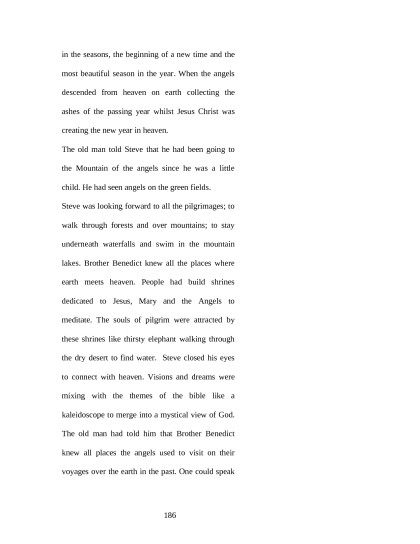 in the seasons, the beginning of a new time and the most beautiful season in the year. When the angels descended from heaven on earth collecting the ashes of the passing year whilst Jesus Christ was creating the new year in heaven.

The old man told Steve that he had been going to the Mountain of the angels since he was a little child. He had seen angels on the green fields.

Steve was looking forward to all the pilgrimages; to walk through forests and over mountains; to stay underneath waterfalls and swim in the mountain lakes. Brother Benedict knew all the places where earth meets heaven. People had build shrines dedicated to Jesus, Mary and the Angels to meditate. The souls of pilgrim were attracted by these shrines like thirsty elephant walking through the dry desert to find water. Steve closed his eyes to connect with heaven. Visions and dreams were mixing with the themes of the bible like a kaleidoscope to merge into a mystical view of God. The old man had told him that Brother Benedict knew all places the angels used to visit on their voyages over the earth in the past. One could speak

186